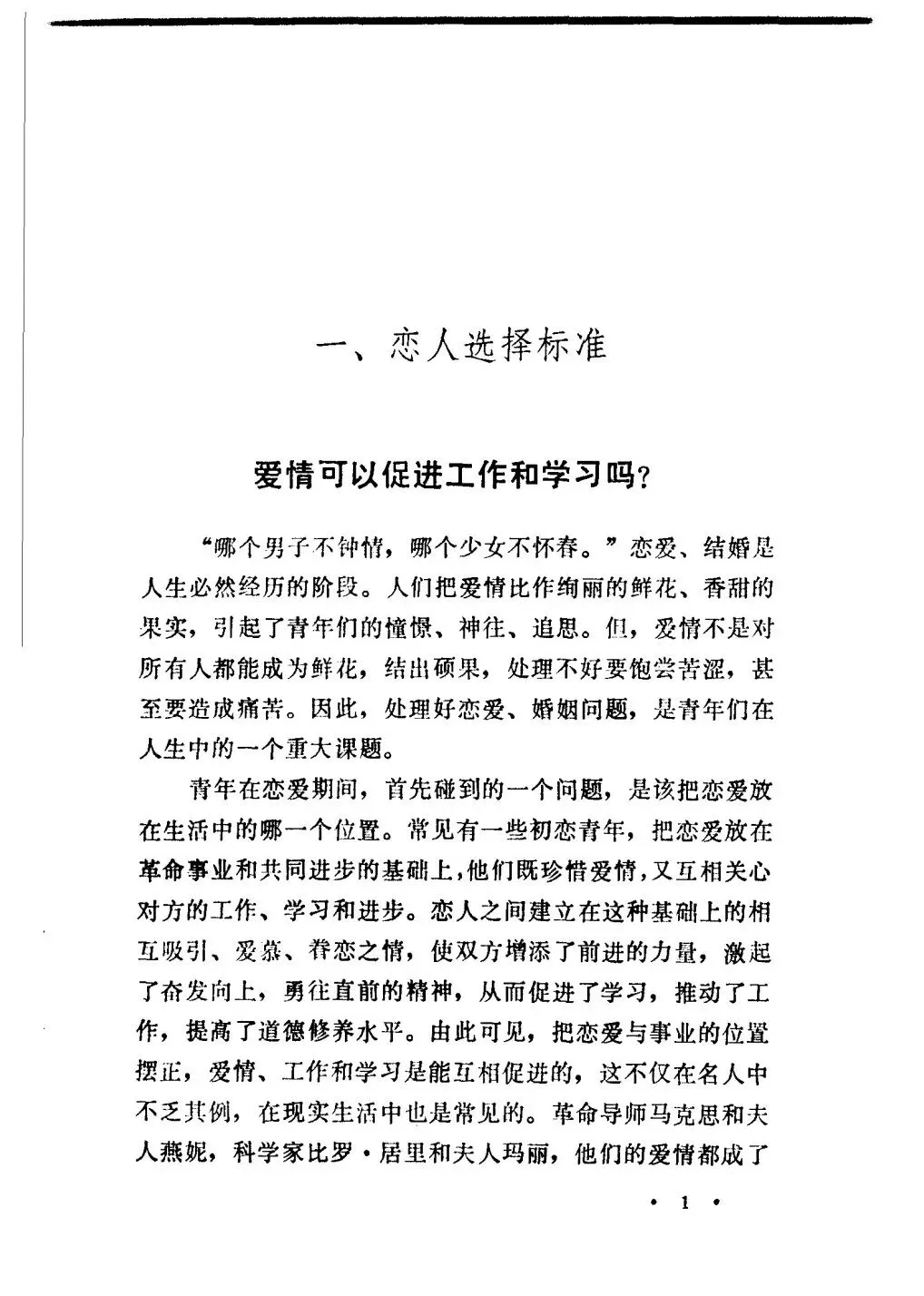 一、恋人选择标准

爱情可以促进工作和学习吗？

“哪个男子不钟情，哪个少女不怀春。”恋爱、结婚是人生必然经历的阶段。人们把爱情比作绚丽的鲜花、香甜的果实，引起了青年们的憧憬、神往、追思。但，爱情不是对所有人都能成为鲜花，结出硕果，处理不好要饱尝苦涩，甚至要造成痛苦。因此，处理好恋爱、婚姻问题，是青年们在人生中的一个重大课题。

青年在恋爱期间，首先碰到的一个问题，是该把恋爱放在生活中的哪一个位置。常见有一些初恋青年，把恋爱放在革命事业和共同进步的基础上，他们既珍惜爱情，又互相关心对方的工作、学习和进步。恋人之间建立在这种基础上的相互吸引、爱慕、眷恋之情，使双方增添了前进的力量，激起了奋发向上，勇往直前的精神，从而促进了学习，推动了工作，提高了道德修养水平。由此可见，把恋爱与事业的位置摆正，爱情、工作和学习是能互相促进的，这不仅在名人中不乏其例，在现实生活中也是常见的。革命导师马克思和夫人燕妮，科学家比罗·居里和夫人玛丽，他们的爱情都成了

· 1 ·